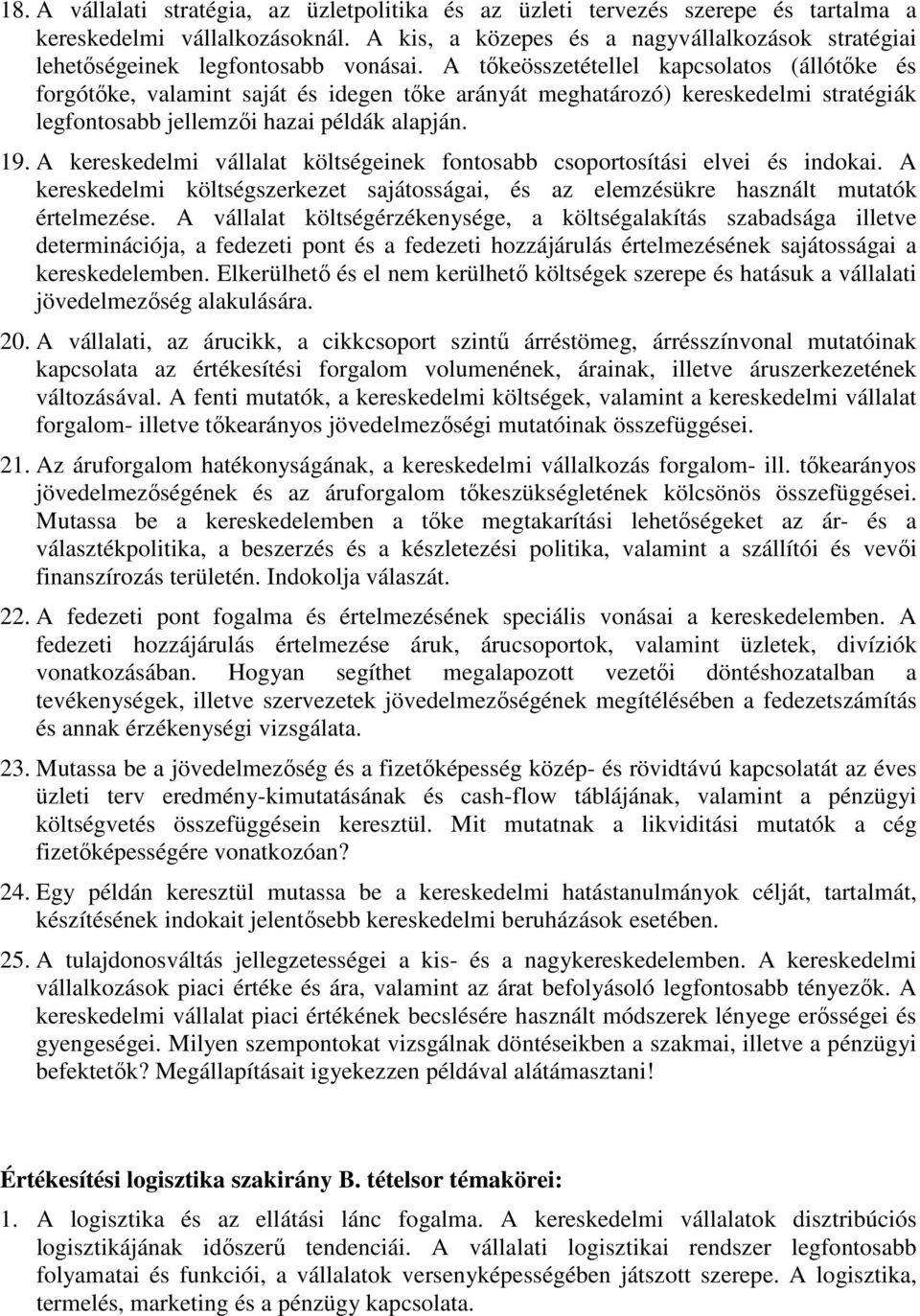 18. A vállalati stratégia, az üzletpolitika és az üzleti tervezés szerepe és tartalma a kereskedelmi vállalkozásoknál. A kis, a közepes és a nagyvállalkozások stratégiai lehetőségeinek legfontosabb vonásai. A tőkeösszetétellel kapcsolatos (állótőke és forgótőke, valamint saját és idegen tőke arányát meghatározó) kereskedelmi stratégiák legfontosabb jellemzői hazai példák alapján.

19. A kereskedelmi vállalat költségeinek fontosabb csoportosítási elvei és indokai. A kereskedelmi költségszerkezet sajátosságai, és az elemzésükre használt mutatók értelmezése. A vállalat költségérzékenysége, a költségalakítás szabadsága illetve determinációja, a fedezeti pont és a fedezeti hozzájárulás értelmezésének sajátosságai a kereskedelemben. Elkerülhető és el nem kerülhető költségek szerepe és hatásuk a vállalati jövedelmezőség alakulására.

20. A vállalati, az árucikk, a cikkcsoport szintű árréstömeg, árrésszínvonal mutatóinak kapcsolata az értékesítési forgalom volumenének, árainak, illetve áruszerkezetének változásával. A fenti mutatók, a kereskedelmi költségek, valamint a kereskedelmi vállalat forgalom- illetve tőkearányos jövedelmezőségi mutatóinak összefüggései.

21. Az áruforgalom hatékonyságának, a kereskedelmi vállalkozás forgalom- ill. tőkearányos jövedelmezőségének és az áruforgalom tőkeszükségletének kölcsönös összefüggései. Mutassa be a kereskedelemben a tőke megtakarítási lehetőségeket az ár- és a választékpolitika, a beszerzés és a készletezési politika, valamint a szállítói és vevői finanszírozás területén. Indokolja válaszát.

22. A fedezeti pont fogalma és értelmezésének speciális vonásai a kereskedelemben. A fedezeti hozzájárulás értelmezése áruk, árucsoportok, valamint üzletek, divíziók vonatkozásában. Hogyan segíthet megalapozott vezetői döntéshozatalban a tevékenységek, illetve szervezetek jövedelmezőségének megítélésében a fedezetszámítás és annak érzékenységi vizsgálata.

23. Mutassa be a jövedelmezőség és a fizetőképesség közép- és rövidtávú kapcsolatát az éves üzleti terv eredmény-kimutatásának és cash-flow táblájának, valamint a pénzügyi költségvetés összefüggésein keresztül. Mit mutatnak a likviditási mutatók a cég fizetőképességére vonatkozóan?

24. Egy példán keresztül mutassa be a kereskedelmi hatástanulmányok célját, tartalmát, készítésének indokait jelentősebb kereskedelmi beruházások esetében.

25. A tulajdonosváltás jellegzetességei a kis- és a nagykereskedelemben. A kereskedelmi vállalkozások piaci értéke és ára, valamint az árat befolyásoló legfontosabb tényezők. A kereskedelmi vállalat piaci értékének becslésére használt módszerek lényege erősségei és gyengeségei. Milyen szempontokat vizsgálnak döntéseikben a szakmai, illetve a pénzügyi befektetők? Megállapításait igyekezzen példával alátámasztani!

Értékesítési logisztika szakirány B. tételsor témakörei:

1. A logisztika és az ellátási lánc fogalma. A kereskedelmi vállalatok disztribúciós logisztikájának időszerű tendenciái. A vállalati logisztikai rendszer legfontosabb folyamatai és funkciói, a vállalatok versenyképességében játszott szerepe. A logisztika, termelés, marketing és a pénzügy kapcsolata.